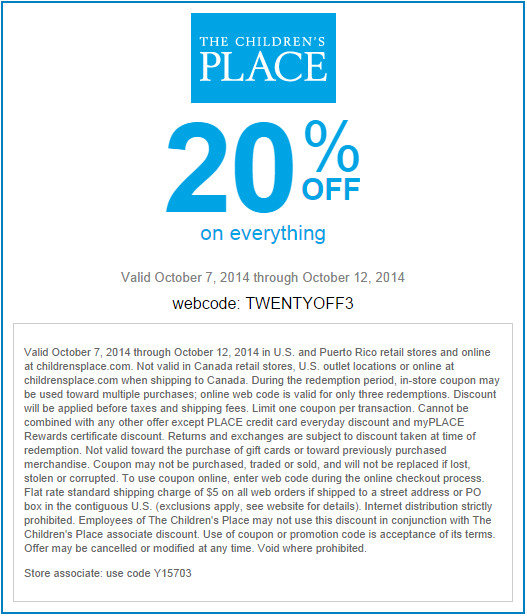 THE CHILDREN'S PLACE

20% OFF

on everything

Valid October 7, 2014 through October 12, 2014

webcode: TWENTYOFF3

Valid October 7, 2014 through October 12, 2014 in U.S. and Puerto Rico retail stores and online at childrensplace.com. Not valid in Canada retail stores, U.S. outlet locations or online at childrensplace.com when shipping to Canada. During the redemption period, in-store coupon may be used toward multiple purchases; online web code is valid for only three redemptions. Discount will be applied before taxes and shipping fees. Limit one coupon per transaction. Cannot be combined with any other offer except PLACE credit card everyday discount and myPLACE Rewards certificate discount. Returns and exchanges are subject to discount taken at time of redemption. Not valid toward the purchase of gift cards or toward previously purchased merchandise. Coupon may not be purchased, traded or sold, and will not be replaced if lost, stolen or corrupted. To use coupon online, enter web code during the online checkout process. Flat rate standard shipping charge of $5 on all web orders if shipped to a street address or PO box in the contiguous U.S. (exclusions apply, see website for details). Internet distribution strictly prohibited. Employees of The Children's Place may not use this discount in conjunction with The Children's Place associate discount. Use of coupon or promotion code is acceptance of its terms. Offer may be cancelled or modified at any time. Void where prohibited.

Store associate: use code Y15703